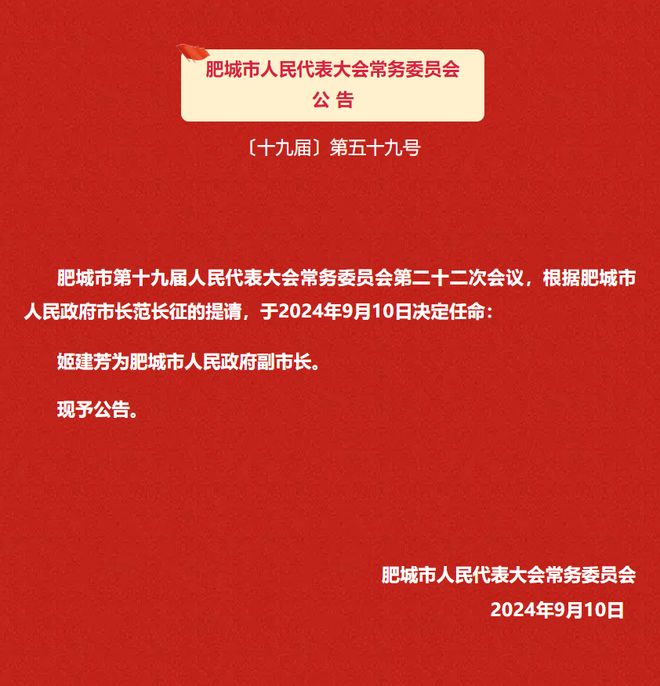 肥城市人民代表大会常务委员会
公 告

〔十九届〕第五十九号

肥城市第十九届人民代表大会常务委员会第二十二次会议，根据肥城市人民政府市长范长征的提请，于2024年9月10日决定任命：

姬建芳为肥城市人民政府副市长。

现予公告。

肥城市人民代表大会常务委员会
2024年9月10日